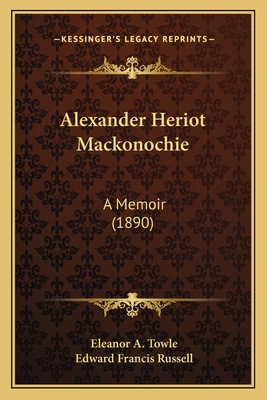 —KESSINGER'S LEGACY REPRINTS—

Alexander Heriot Mackonochie

A Memoir
(1890)

Eleanor A. Towle
Edward Francis Russell